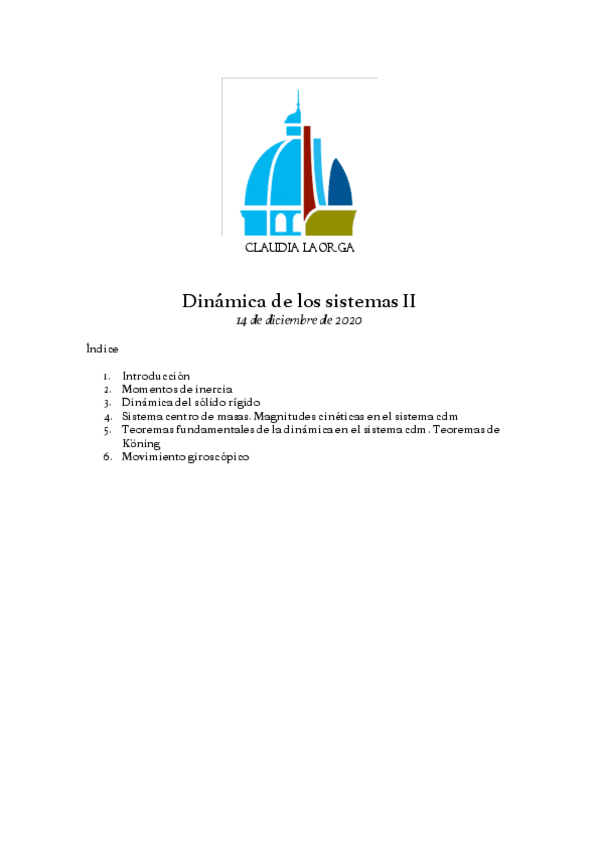 CLAUDIA LAORGA

Dinámica de los sistemas II
14 de diciembre de 2020

Índice

1. Introducción
2. Momentos de inercia
3. Dinámica del sólido rígido
4. Sistema centro de masas. Magnitudes cinéticas en el sistema cdm
5. Teoremas fundamentales de la dinámica en el sistema cdm. Teoremas de Köning
6. Movimiento giroscópico